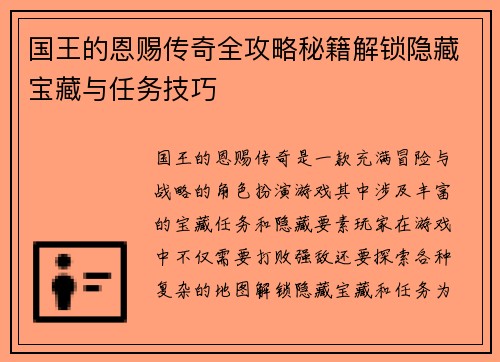 国王的恩赐传奇全攻略秘籍解锁隐藏宝藏与任务技巧

国王的恩赐传奇是一款充满冒险与战略的角色扮演游戏其中涉及丰富的宝藏任务和隐藏要素玩家在游戏中不仅需要打败强敌还要探索各种复杂的地图解锁隐藏宝藏和任务为